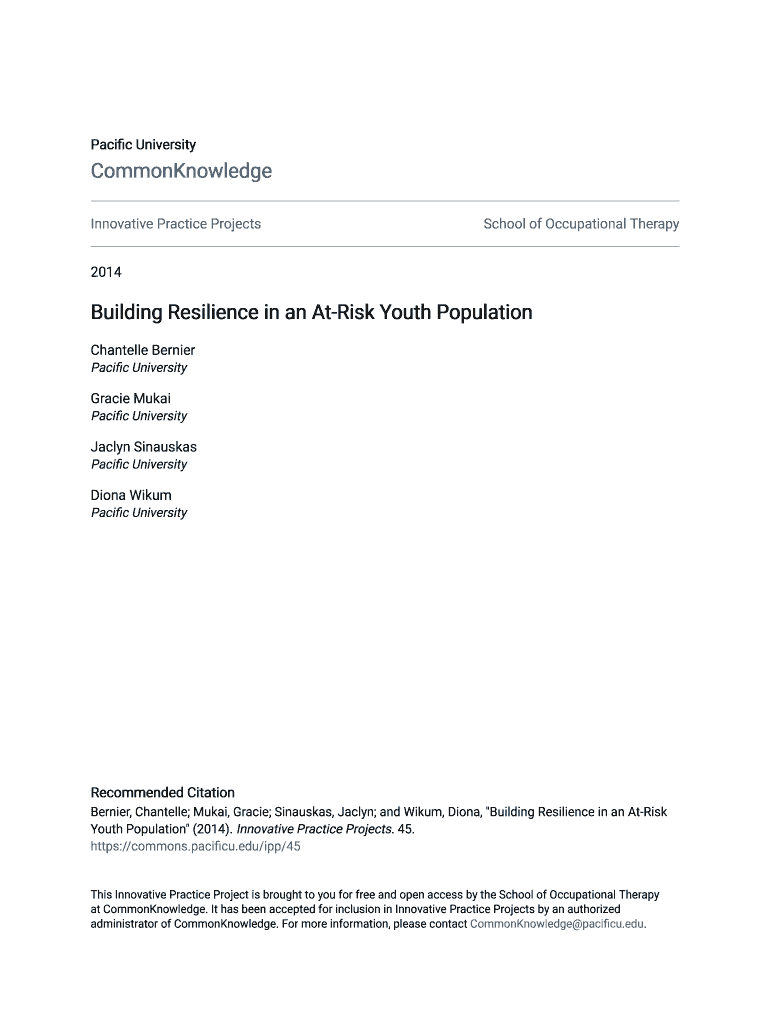 Pacific University
CommonKnowledge

Innovative Practice Projects

School of Occupational Therapy

2014

Building Resilience in an At-Risk Youth Population

Chantelle Bernier
Pacific University

Gracie Mukai
Pacific University

Jaclyn Sinauskas
Pacific University

Diona Wikum
Pacific University

Recommended Citation
Bernier, Chantelle; Mukai, Gracie; Sinauskas, Jaclyn; and Wikum, Diona, "Building Resilience in an At-Risk Youth Population" (2014). Innovative Practice Projects. 45.
https://commons.pacificu.edu/ipp/45

This Innovative Practice Project is brought to you for free and open access by the School of Occupational Therapy at CommonKnowledge. It has been accepted for inclusion in Innovative Practice Projects by an authorized administrator of CommonKnowledge. For more information, please contact CommonKnowledge@pacificu.edu.